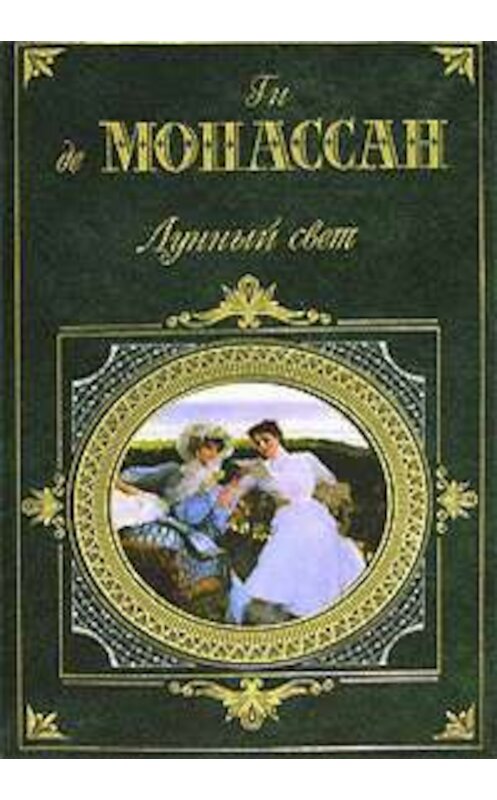 Ги
де МОПАССАН

Лунный свет